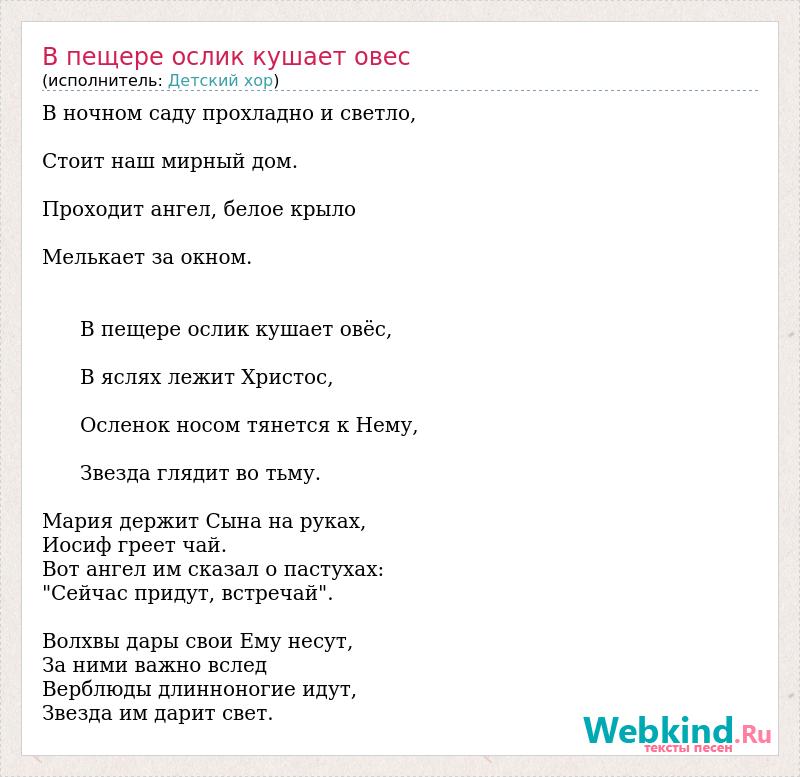 В пещере ослик кушает овес
(исполнитель: Детский хор)

В ночном саду прохладно и светло,

Стоит наш мирный дом.

Проходит ангел, белое крыло

Мелькает за окном.

В пещере ослик кушает овёс,

В яслях лежит Христос,

Осленок носом тянется к Нему,

Звезда глядит во тьму.

Мария держит Сына на руках,
Иосиф греет чай.
Вот ангел им сказал о пастухах:
"Сейчас придут, встречай".

Волхвы дары свои Ему несут,
За ними важно вслед
Верблюды длинноногие идут,
Звезда им дарит свет.

Webkind.Ru
тексты песен